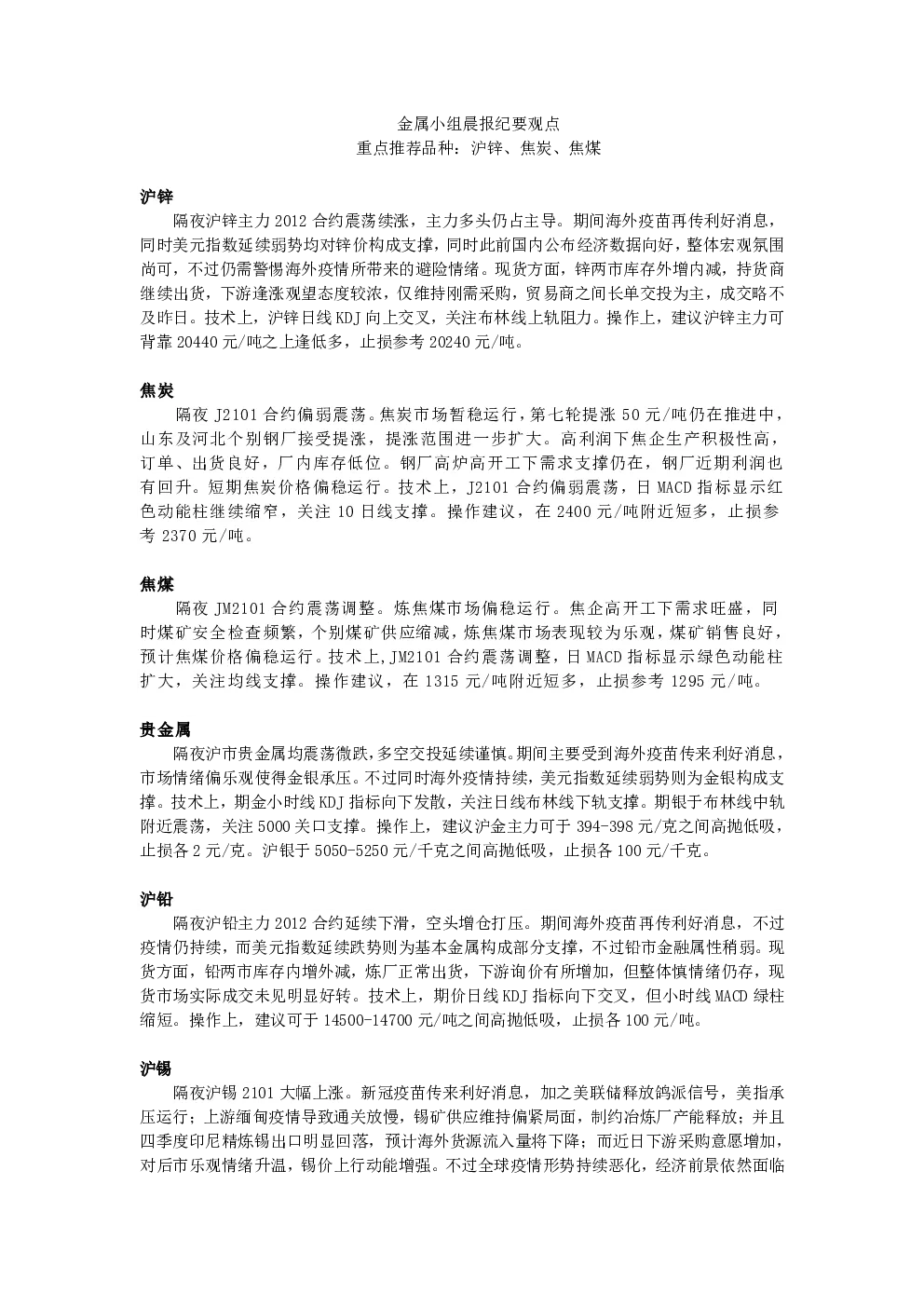 金属小组晨报纪要观点
重点推荐品种：沪锌、焦炭、焦煤

沪锌
隔夜沪锌主力 2012 合约震荡续涨，主力多头仍占主导。期间海外疫苗再传利好消息，同时美元指数延续弱势均对锌价构成支撑，同时此前国内公布经济数据向好，整体宏观氛围尚可，不过仍需警惕海外疫情所带来的避险情绪。现货方面，锌两市库存外增内减，持货商继续出货，下游逢涨观望态度较浓，仅维持刚需采购，贸易商之间长单交投为主，成交略不及昨日。技术上，沪锌日线 KDJ 向上交叉，关注布林线上轨阻力。操作上，建议沪锌主力可背靠 20440 元/吨之上逢低多，止损参考 20240 元/吨。

焦炭
隔夜 J2101 合约偏弱震荡。焦炭市场暂稳运行，第七轮提涨 50 元/吨仍在推进中，山东及河北个别钢厂接受提涨，提涨范围进一步扩大。高利润下焦企生产积极性高，订单、出货良好，厂内库存低位。钢厂高炉高开工下需求支撑仍在，钢厂近期利润也有回升。短期焦炭价格偏稳运行。技术上，J2101 合约偏弱震荡，日 MACD 指标显示红色动能柱继续缩窄，关注 10 日线支撑。操作建议，在 2400 元/吨附近短多，止损参考 2370 元/吨。

焦煤
隔夜 JM2101 合约震荡调整。炼焦煤市场偏稳运行。焦企高开工下需求旺盛，同时煤矿安全检查频繁，个别煤矿供应缩减，炼焦煤市场表现较为乐观，煤矿销售良好，预计焦煤价格偏稳运行。技术上,JM2101 合约震荡调整，日 MACD 指标显示绿色动能柱扩大，关注均线支撑。操作建议，在 1315 元/吨附近短多，止损参考 1295 元/吨。

贵金属
隔夜沪市贵金属均震荡微跌，多空交投延续谨慎。期间主要受到海外疫苗传来利好消息，市场情绪偏乐观使得金银承压。不过同时海外疫情持续，美元指数延续弱势则为金银构成支撑。技术上，期金小时线 KDJ 指标向下发散，关注日线布林线下轨支撑。期银于布林线中轨附近震荡，关注 5000 关口支撑。操作上，建议沪金主力可于 394-398 元/克之间高抛低吸，止损各 2 元/克。沪银于 5050-5250 元/千克之间高抛低吸，止损各 100 元/千克。

沪铅
隔夜沪铅主力 2012 合约延续下滑，空头增仓打压。期间海外疫苗再传利好消息，不过疫情仍持续，而美元指数延续跌势则为基本金属构成部分支撑，不过铅市金融属性稍弱。现货方面，铅两市库存内增外减，炼厂正常出货，下游询价有所增加，但整体慎情绪仍存，现货市场实际成交未见明显好转。技术上，期价日线 KDJ 指标向下交叉，但小时线 MACD 绿柱缩短。操作上，建议可于 14500-14700 元/吨之间高抛低吸，止损各 100 元/吨。

沪锡
隔夜沪锡 2101 大幅上涨。新冠疫苗传来利好消息，加之美联储释放鸽派信号，美指承压运行；上游缅甸疫情导致通关放慢，锡矿供应维持偏紧局面，制约冶炼厂产能释放；并且四季度印尼精炼锡出口明显回落，预计海外货源流入量将下降；而近日下游采购意愿增加，对后市乐观情绪升温，锡价上行动能增强。不过全球疫情形势持续恶化，经济前景依然面临